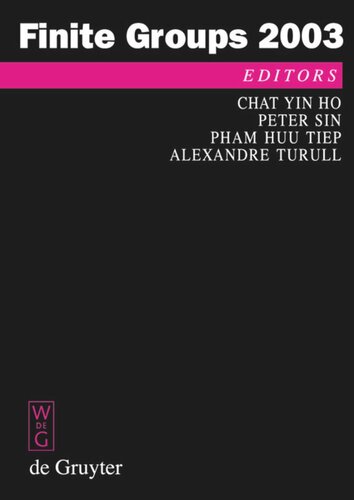 Finite Groups 2003

EDITORS

CHAT YIN HO
PETER SIN
PHAM HUU TIEP
ALEXANDRE TURULL

W
DE
G

de Gruyter